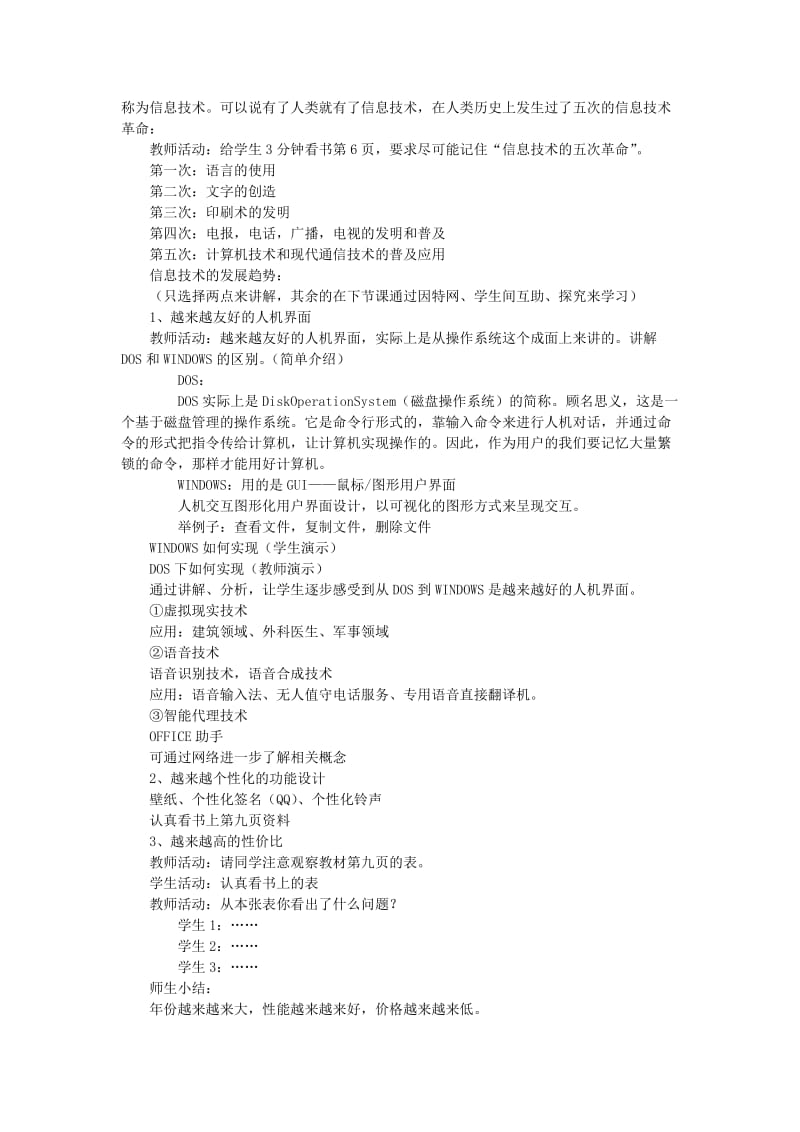 称为信息技术。可以说有了人类就有了信息技术，在人类历史上发生过了五次的信息技术革命：

教师活动：给学生 3 分钟看书第 6 页，要求尽可能记住“信息技术的五次革命”。

第一次：语言的使用

第二次：文字的创造

第三次：印刷术的发明

第四次：电报，电话，广播，电视的发明和普及

第五次：计算机技术和现代通信技术的普及应用

信息技术的发展趋势：

（只选择两点来讲解，其余的在下节课通过因特网、学生间互助、探究来学习）

1、越来越友好的人机界面

教师活动：越来越友好的人机界面，实际上是从操作系统这个成面上来讲的。讲解 DOS 和 WINDOWS 的区别。（简单介绍）

DOS：

DOS 实际上是 DiskOperationSystem（磁盘操作系统）的简称。顾名思义，这是一个基于磁盘管理的操作系统。它是命令行形式的，靠输入命令来进行人机对话，并通过命令的形式把指令传给计算机，让计算机实现操作的。因此，作为用户的我们要记忆大量繁锁的命令，那样才能用好计算机。

WINDOWS：用的是 GUI——鼠标/图形用户界面

人机交互图形化用户界面设计，以可视化的图形方式来呈现交互。

举例子：查看文件，复制文件，删除文件

WINDOWS 如何实现（学生演示）

DOS 下如何实现（教师演示）

通过讲解、分析，让学生逐步感受到从 DOS 到 WINDOWS 是越来越好的人机界面。

①虚拟现实技术

应用：建筑领域、外科医生、军事领域

②语音技术

语音识别技术，语音合成技术

应用：语音输入法、无人值守电话服务、专用语音直接翻译机。

③智能代理技术

OFFICE 助手

可通过网络进一步了解相关概念

2、越来越个性化的功能设计

壁纸、个性化签名（QQ）、个性化铃声

认真看书上第九页资料

3、越来越高的性价比

教师活动：请同学注意观察教材第九页的表。

学生活动：认真看书上的表

教师活动：从本张表你看出了什么问题？

学生 1：……

学生 2：……

学生 3：……

师生小结：

年份越来越大，性能越来越好，价格越来越低。